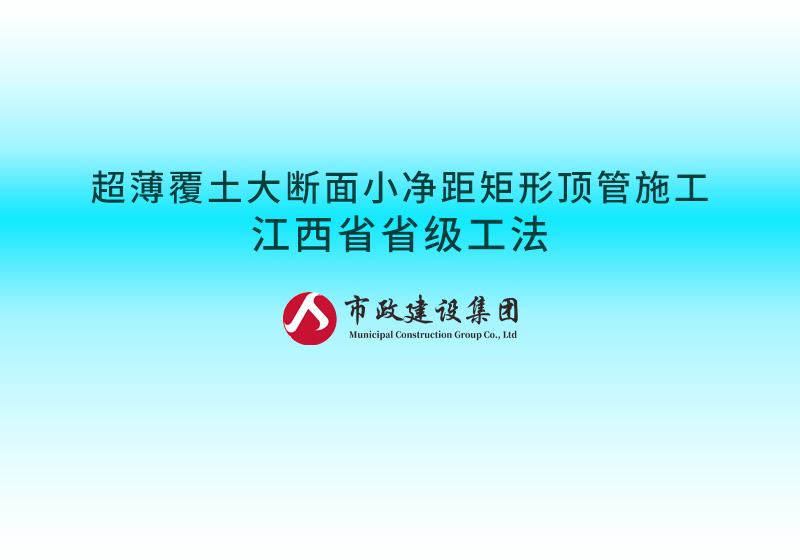 超薄覆土大断面小净距矩形顶管施工
江西省省级工法

市政建设集团
Municipal Construction Group Co., Ltd